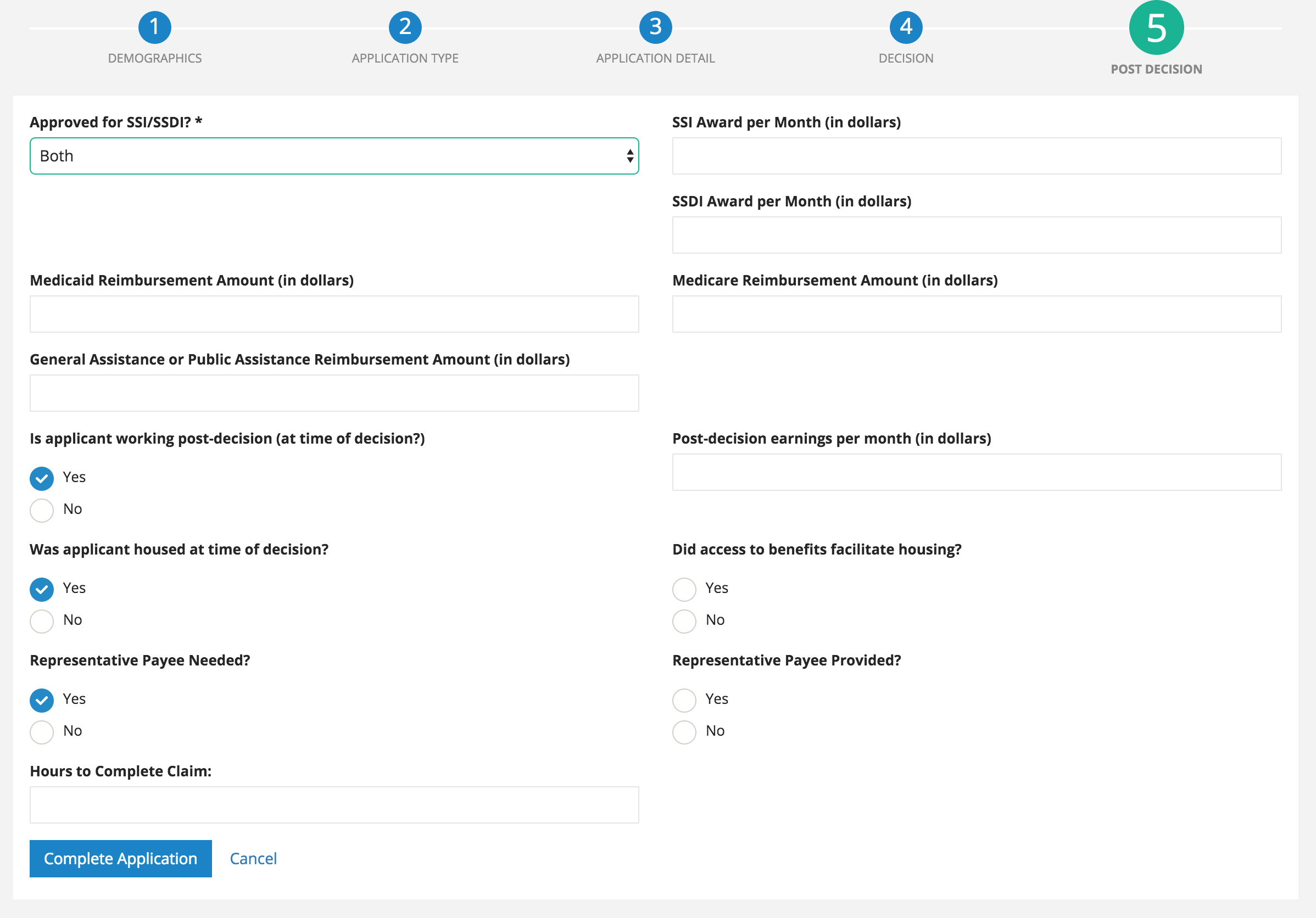 1
DEMOGRAPHICS

2
APPLICATION TYPE

3
APPLICATION DETAIL

4
DECISION

5
POST DECISION

Approved for SSI/SSDI? *
Both

SSI Award per Month (in dollars)

SSDI Award per Month (in dollars)

Medicaid Reimbursement Amount (in dollars)

Medicare Reimbursement Amount (in dollars)

General Assistance or Public Assistance Reimbursement Amount (in dollars)

Is applicant working post-decision (at time of decision?)
Yes
No

Post-decision earnings per month (in dollars)

Was applicant housed at time of decision?
Yes
No

Did access to benefits facilitate housing?
Yes
No

Representative Payee Needed?
Yes
No

Representative Payee Provided?
Yes
No

Hours to Complete Claim:

Complete Application
Cancel